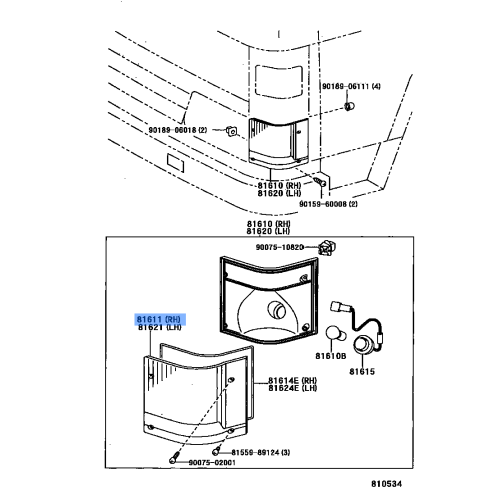 90189-06111 (4)

90189-06018 (2)

81610 (RH)
81620 (LH)

90159-60008 (2)

81610 (RH)
81620 (LH)

90075-10820

81611 (RH)
81621 (LH)

81610B

81615

81614E (RH)
81624E (LH)

81559-89124 (3)

90075-02001

810534